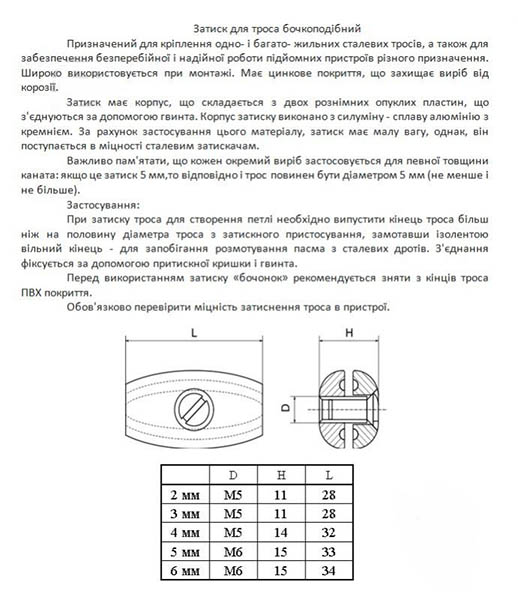 Затиск для троса бочкоподібний

Призначений для кріплення одно- і багато- жильних сталевих тросів, а також для забезпечення безперебійної і надійної роботи підйомних пристроїв різного призначення. Широко використовується при монтажі. Має цинкове покриття, що захищає виріб від корозії.

Затиск має корпус, що складається з двох рознімних опуклих пластин, що з'єднуються за допомогою гвинта. Корпус затиску виконано з силуміну - сплаву алюмінію з кремнієм. За рахунок застосування цього матеріалу, затиск має малу вагу, однак, він поступається в міцності сталевим затискачам.

Важливо пам'ятати, що кожен окремий виріб застосовується для певної товщини каната: якщо це затиск 5 мм,то відповідно і трос повинен бути діаметром 5 мм (не менше і не більше).

Застосування:

При затиску троса для створення петлі необхідно випустити кінець троса більш ніж на половину діаметра троса з затискного пристосування, замотавши ізолентою вільний кінець - для запобігання розмотування пасма з сталевих дротів. З'єднання фіксується за допомогою притискної кришки і гвинта.

Перед використанням затиску «бочонок» рекомендується зняти з кінців троса ПВХ покриття.

Обов'язково перевірити міцність затиснення троса в пристрої.

L

H

D

| | D | H | L |
|---|---|---|---|
| 2 мм | M5 | 11 | 28 |
| 3 мм | M5 | 11 | 28 |
| 4 мм | M5 | 14 | 32 |
| 5 мм | M6 | 15 | 33 |
| 6 мм | M6 | 15 | 34 |